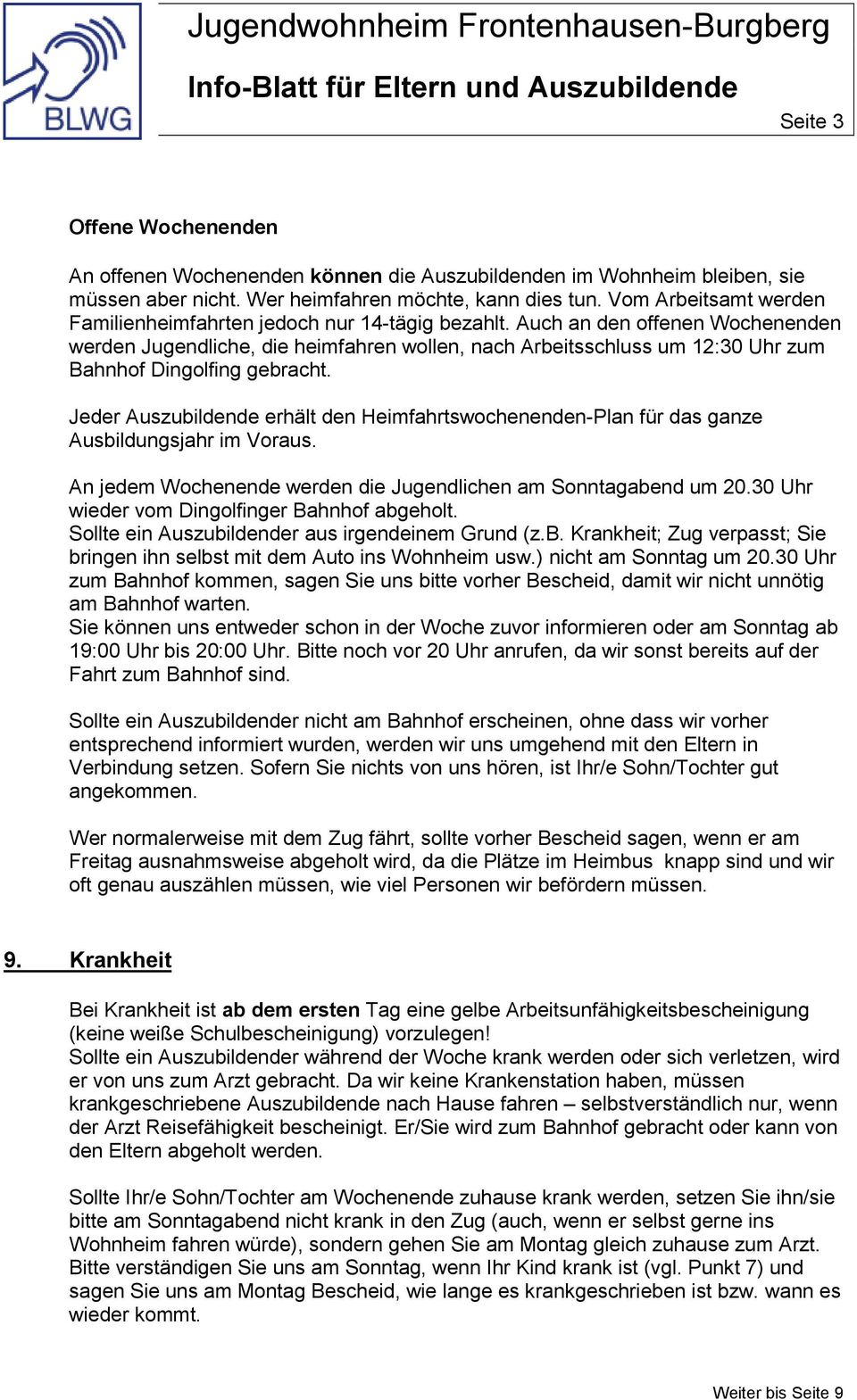 BLWG

Jugendwohnheim Frontenhausen-Burgberg

Info-Blatt für Eltern und Auszubildende

Seite 3

Offene Wochenenden

An offenen Wochenenden können die Auszubildenden im Wohnheim bleiben, sie müssen aber nicht. Wer heimfahren möchte, kann dies tun. Vom Arbeitsamt werden Familienheimfahrten jedoch nur 14-tägig bezahlt. Auch an den offenen Wochenenden werden Jugendliche, die heimfahren wollen, nach Arbeitsschluss um 12:30 Uhr zum Bahnhof Dingolfing gebracht.

Jeder Auszubildende erhält den Heimfahrtswochenenden-Plan für das ganze Ausbildungsjahr im Voraus.

An jedem Wochenende werden die Jugendlichen am Sonntagabend um 20.30 Uhr wieder vom Dingolfinger Bahnhof abgeholt.
Sollte ein Auszubildender aus irgendeinem Grund (z.B. Krankheit; Zug verpasst; Sie bringen ihn selbst mit dem Auto ins Wohnheim usw.) nicht am Sonntag um 20.30 Uhr zum Bahnhof kommen, sagen Sie uns bitte vorher Bescheid, damit wir nicht unnötig am Bahnhof warten.
Sie können uns entweder schon in der Woche zuvor informieren oder am Sonntag ab 19:00 Uhr bis 20:00 Uhr. Bitte noch vor 20 Uhr anrufen, da wir sonst bereits auf der Fahrt zum Bahnhof sind.

Sollte ein Auszubildender nicht am Bahnhof erscheinen, ohne dass wir vorher entsprechend informiert wurden, werden wir uns umgehend mit den Eltern in Verbindung setzen. Sofern Sie nichts von uns hören, ist Ihr/e Sohn/Tochter gut angekommen.

Wer normalerweise mit dem Zug fährt, sollte vorher Bescheid sagen, wenn er am Freitag ausnahmsweise abgeholt wird, da die Plätze im Heimbus knapp sind und wir oft genau auszählen müssen, wie viel Personen wir befördern müssen.

9. Krankheit

Bei Krankheit ist ab dem ersten Tag eine gelbe Arbeitsunfähigkeitsbescheinigung (keine weiße Schulbescheinigung) vorzulegen!
Sollte ein Auszubildender während der Woche krank werden oder sich verletzen, wird er von uns zum Arzt gebracht. Da wir keine Krankenstation haben, müssen krankgeschriebene Auszubildende nach Hause fahren – selbstverständlich nur, wenn der Arzt Reisefähigkeit bescheinigt. Er/Sie wird zum Bahnhof gebracht oder kann von den Eltern abgeholt werden.

Sollte Ihr/e Sohn/Tochter am Wochenende zuhause krank werden, setzen Sie ihn/sie bitte am Sonntagabend nicht krank in den Zug (auch, wenn er selbst gerne ins Wohnheim fahren würde), sondern gehen Sie am Montag gleich zuhause zum Arzt. Bitte verständigen Sie uns am Sonntag, wenn Ihr Kind krank ist (vgl. Punkt 7) und sagen Sie uns am Montag Bescheid, wie lange es krankgeschrieben ist bzw. wann es wieder kommt.

Weiter bis Seite 9